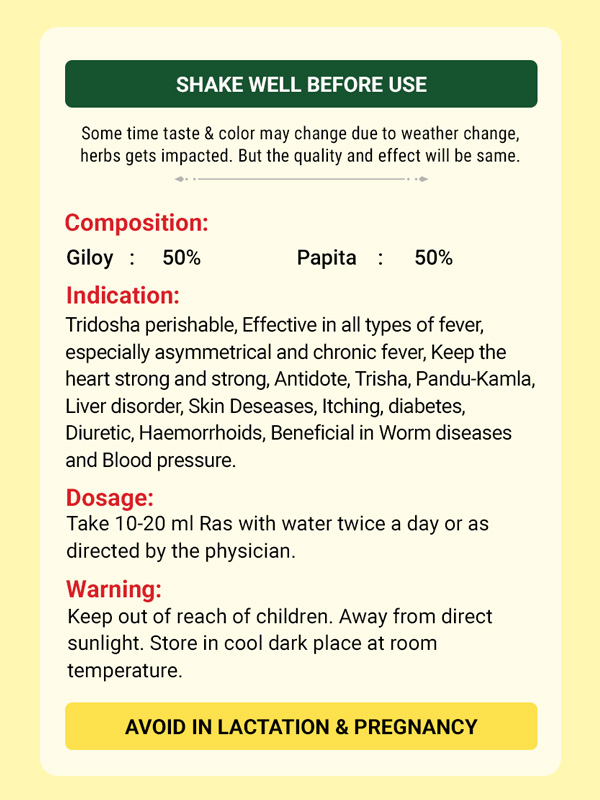 SHAKE WELL BEFORE USE

Some time taste & color may change due to weather change, herbs gets impacted. But the quality and effect will be same.

Composition:

Giloy : 50%

Papita : 50%

Indication:

Tridosha perishable, Effective in all types of fever, especially asymmetrical and chronic fever, Keep the heart strong and strong, Antidote, Trisha, Pandu-Kamla, Liver disorder, Skin Deseases, Itching, diabetes, Diuretic, Haemorrhoids, Beneficial in Worm diseases and Blood pressure.

Dosage:

Take 10-20 ml Ras with water twice a day or as directed by the physician.

Warning:

Keep out of reach of children. Away from direct sunlight. Store in cool dark place at room temperature.

AVOID IN LACTATION & PREGNANCY